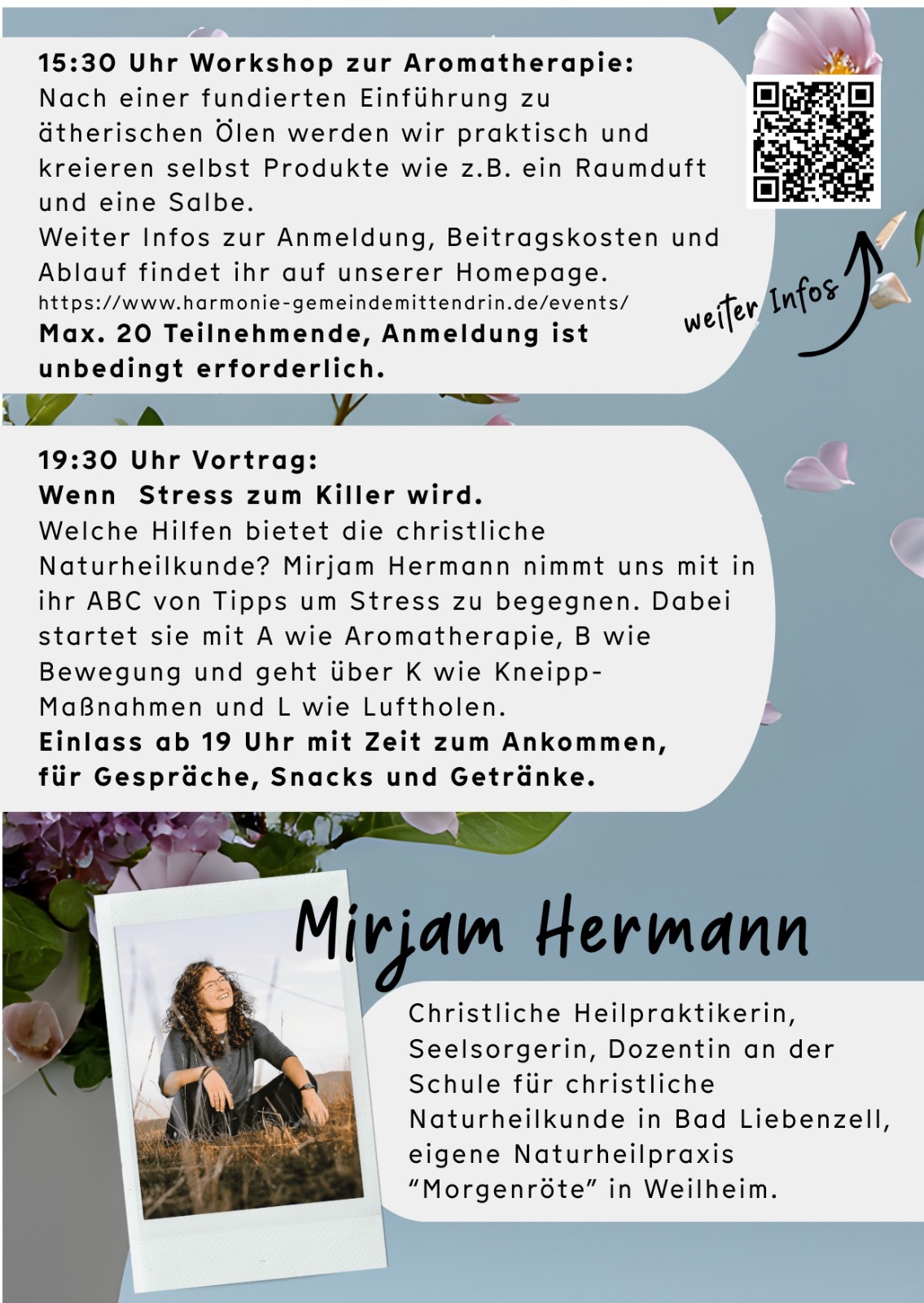 15:30 Uhr Workshop zur Aromatherapie:
Nach einer fundierten Einführung zu ätherischen Ölen werden wir praktisch und kreieren selbst Produkte wie z.B. ein Raumduft und eine Salbe.
Weiter Infos zur Anmeldung, Beitragskosten und Ablauf findet ihr auf unserer Homepage.
https://www.harmonie-gemeindemittendrin.de/events/
Max. 20 Teilnehmende, Anmeldung ist unbedingt erforderlich.

weiter Infos

19:30 Uhr Vortrag:
Wenn Stress zum Killer wird.
Welche Hilfen bietet die christliche Naturheilkunde? Mirjam Hermann nimmt uns mit in ihr ABC von Tipps um Stress zu begegnen. Dabei startet sie mit A wie Aromatherapie, B wie Bewegung und geht über K wie Kneipp-Maßnahmen und L wie Luftholen.
Einlass ab 19 Uhr mit Zeit zum Ankommen, für Gespräche, Snacks und Getränke.

Mirjam Hermann

Christliche Heilpraktikerin, Seelsorgerin, Dozentin an der Schule für christliche Naturheilkunde in Bad Liebenzell, eigene Naturheilpraxis "Morgenröte" in Weilheim.